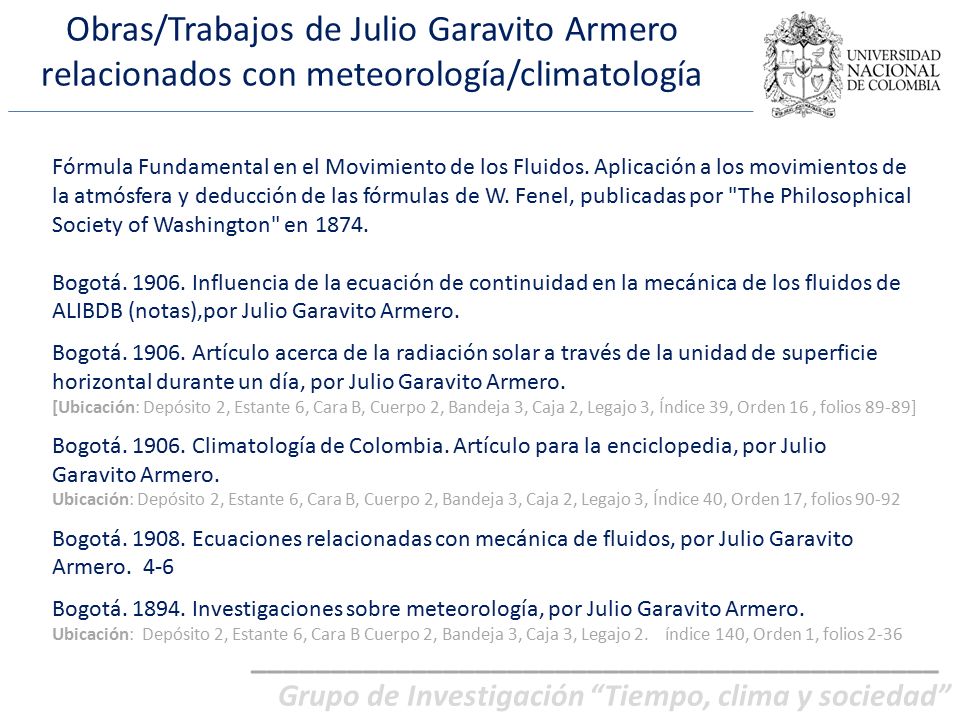 Obras/Trabajos de Julio Garavito Armero relacionados con meteorología/climatología

UNIVERSIDAD NACIONAL DE COLOMBIA

Fórmula Fundamental en el Movimiento de los Fluidos. Aplicación a los movimientos de la atmósfera y deducción de las fórmulas de W. Fenel, publicadas por "The Philosophical Society of Washington" en 1874.

Bogotá. 1906. Influencia de la ecuación de continuidad en la mecánica de los fluidos de ALIBDB (notas),por Julio Garavito Armero.

Bogotá. 1906. Artículo acerca de la radiación solar a través de la unidad de superficie horizontal durante un día, por Julio Garavito Armero.
[Ubicación: Depósito 2, Estante 6, Cara B, Cuerpo 2, Bandeja 3, Caja 2, Legajo 3, Índice 39, Orden 16 , folios 89-89]

Bogotá. 1906. Climatología de Colombia. Artículo para la enciclopedia, por Julio Garavito Armero.
Ubicación: Depósito 2, Estante 6, Cara B, Cuerpo 2, Bandeja 3, Caja 2, Legajo 3, Índice 40, Orden 17, folios 90-92

Bogotá. 1908. Ecuaciones relacionadas con mecánica de fluidos, por Julio Garavito Armero. 4-6

Bogotá. 1894. Investigaciones sobre meteorología, por Julio Garavito Armero.
Ubicación: Depósito 2, Estante 6, Cara B Cuerpo 2, Bandeja 3, Caja 3, Legajo 2. índice 140, Orden 1, folios 2-36

Grupo de Investigación “Tiempo, clima y sociedad”